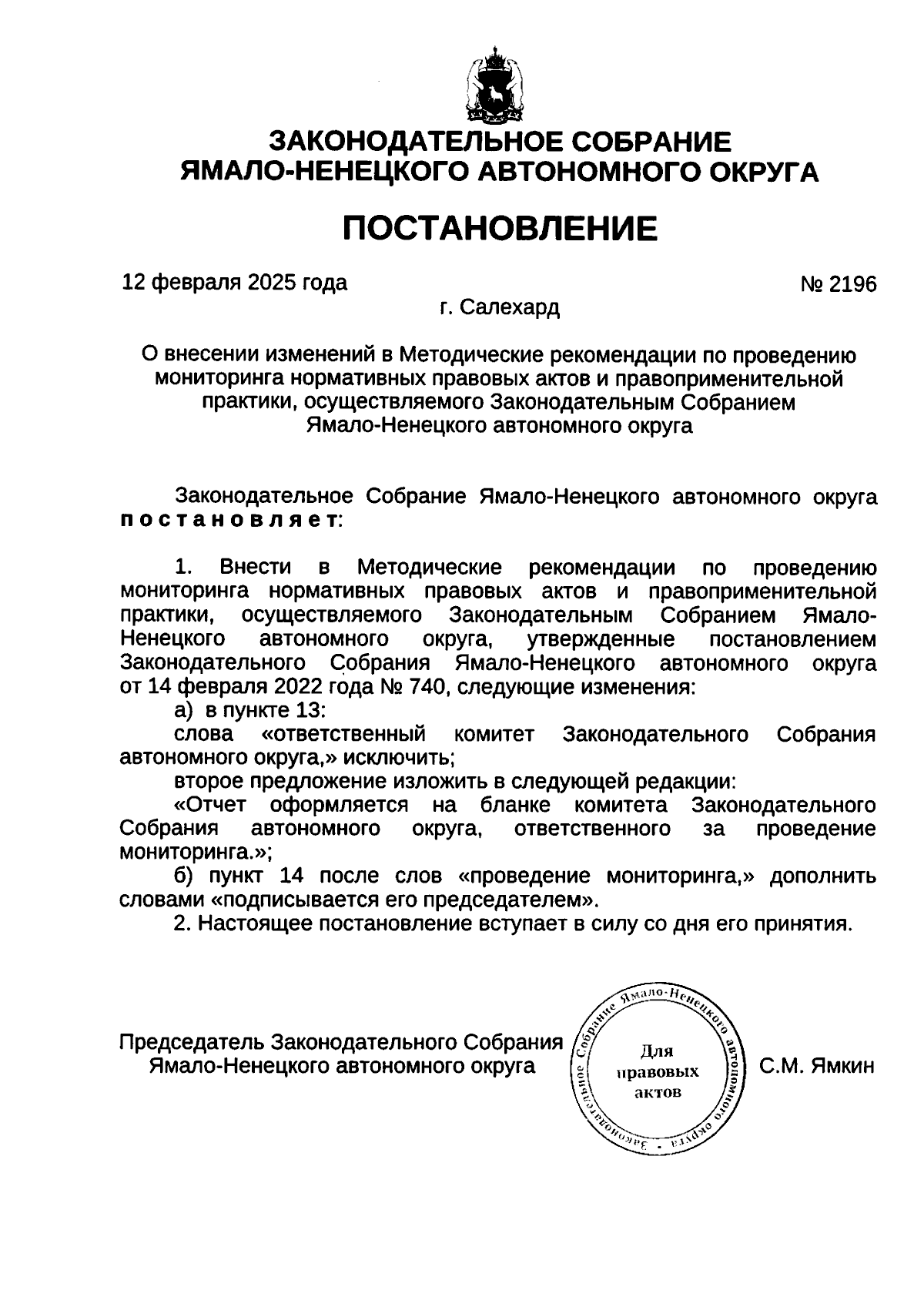 ЗАКОНОДАТЕЛЬНОЕ СОБРАНИЕ
ЯМАЛО-НЕНЕЦКОГО АВТОНОМНОГО ОКРУГА

ПОСТАНОВЛЕНИЕ

12 февраля 2025 года № 2196

г. Салехард

О внесении изменений в Методические рекомендации по проведению мониторинга нормативных правовых актов и правоприменительной практики, осуществляемого Законодательным Собранием Ямало-Ненецкого автономного округа

Законодательное Собрание Ямало-Ненецкого автономного округа постановляет:

1. Внести в Методические рекомендации по проведению мониторинга нормативных правовых актов и правоприменительной практики, осуществляемого Законодательным Собранием Ямало-Ненецкого автономного округа, утвержденные постановлением Законодательного Собрания Ямало-Ненецкого автономного округа от 14 февраля 2022 года № 740, следующие изменения:

а) в пункте 13:

слова «ответственный комитет Законодательного Собрания автономного округа,» исключить;

второе предложение изложить в следующей редакции:

«Отчет оформляется на бланке комитета Законодательного Собрания автономного округа, ответственного за проведение мониторинга.»;

б) пункт 14 после слов «проведение мониторинга,» дополнить словами «подписывается его председателем».

2. Настоящее постановление вступает в силу со дня его принятия.

Председатель Законодательного Собрания Ямало-Ненецкого автономного округа

Законодательное Собрание Ямало-Ненецкого автономного округа
Для правовых актов

С.М. Ямкин